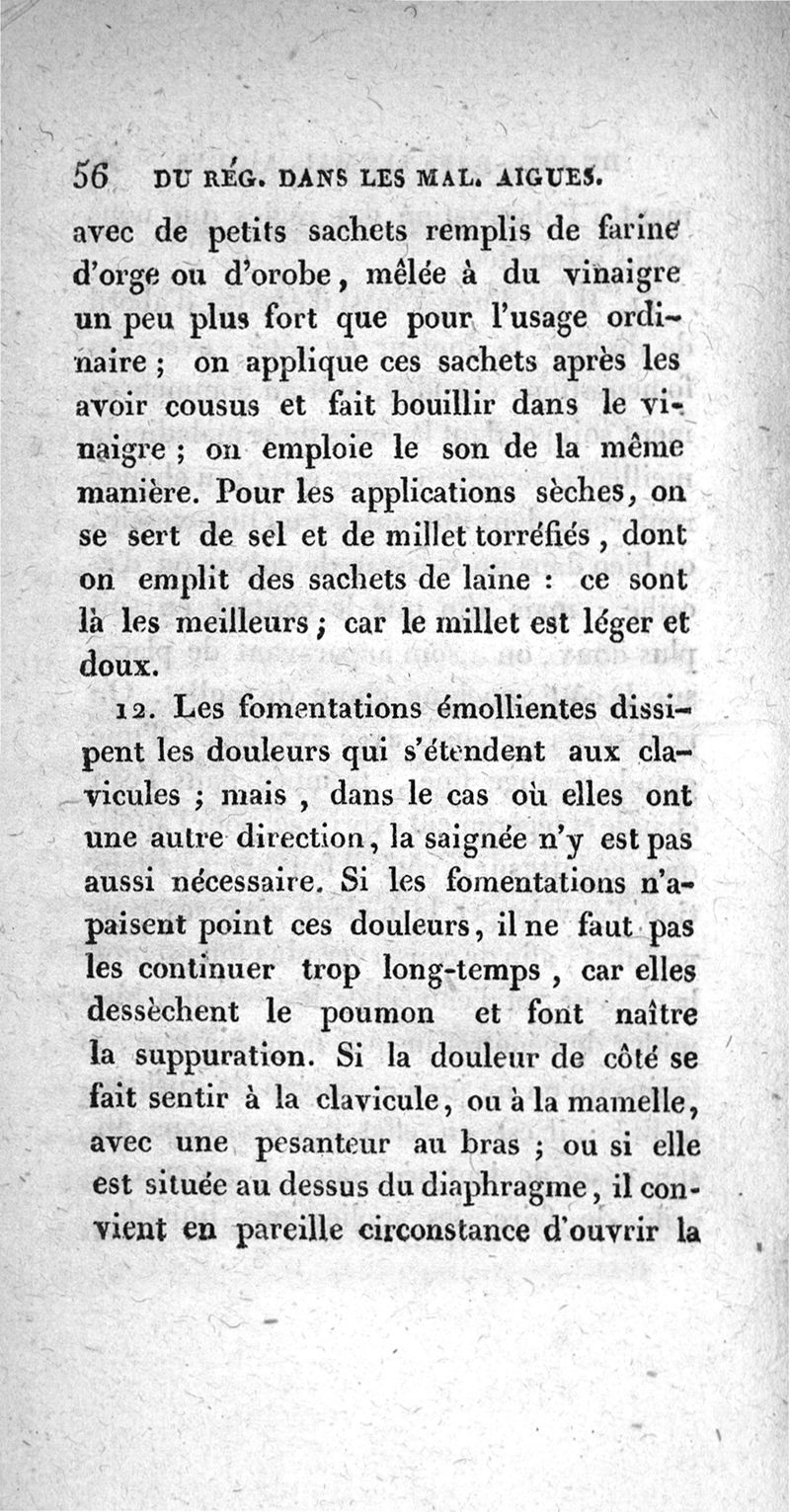 56 DU RÉG. DANS LES MAL. AIGUES.

avec de petits sachets remplis de farine d'orge ou d'orobe, mêlée à du vinaigre un peu plus fort que pour l'usage ordinaire ; on applique ces sachets après les avoir cousus et fait bouillir dans le vinaigre ; on emploie le son de la même manière. Pour les applications sèches, on se sert de sel et de millet torréfiés, dont on emplit des sachets de laine : ce sont là les meilleurs ; car le millet est léger et doux.

12. Les fomentations émollientes dissipent les douleurs qui s'étendent aux clavicules ; mais, dans le cas où elles ont une autre direction, la saignée n'y est pas aussi nécessaire. Si les fomentations n'apaisent point ces douleurs, il ne faut pas les continuer trop long-temps, car elles dessèchent le poumon et font naître la suppuration. Si la douleur de côté se fait sentir à la clavicule, ou à la mamelle, avec une pesanteur au bras ; ou si elle est située au dessus du diaphragme, il convient en pareille circonstance d'ouvrir la